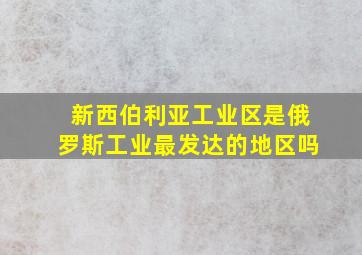 新西伯利亚工业区是俄罗斯工业最发达的地区吗